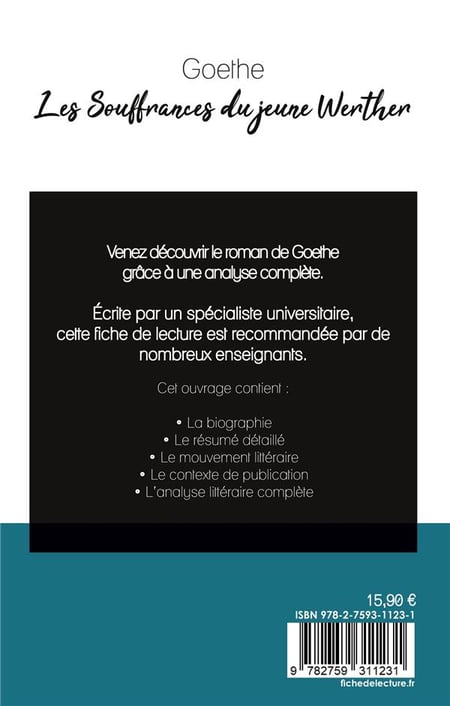 Goethe
Les Souffrances du jeune Werther

Venez découvrir le roman de Goethe grâce à une analyse complète.

Écrite par un spécialiste universitaire, cette fiche de lecture est recommandée par de nombreux enseignants.

Cet ouvrage contient :

• La biographie
• Le résumé détaillé
• Le mouvement littéraire
• Le contexte de publication
• L'analyse littéraire complète

15,90 €
ISBN 978-2-7593-1123-1
9 782759 311231
fichedelecture.fr